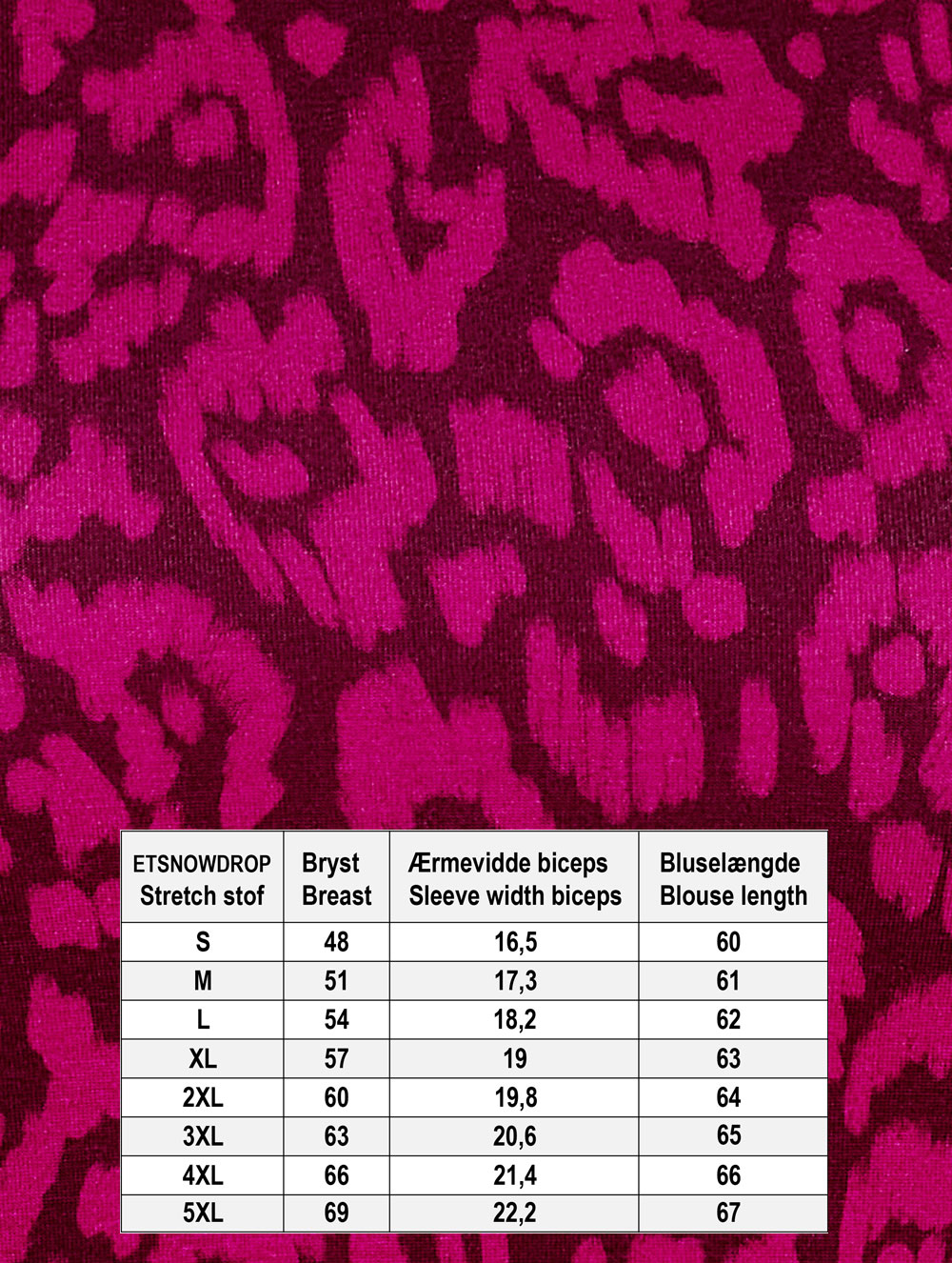 | ETSNOWDROP Stretch stof | Bryst Breast | Ærmevidde biceps Sleeve width biceps | Bluselængde Blouse length |
|---|---|---|---|
| S | 48 | 16,5 | 60 |
| M | 51 | 17,3 | 61 |
| L | 54 | 18,2 | 62 |
| XL | 57 | 19 | 63 |
| 2XL | 60 | 19,8 | 64 |
| 3XL | 63 | 20,6 | 65 |
| 4XL | 66 | 21,4 | 66 |
| 5XL | 69 | 22,2 | 67 |